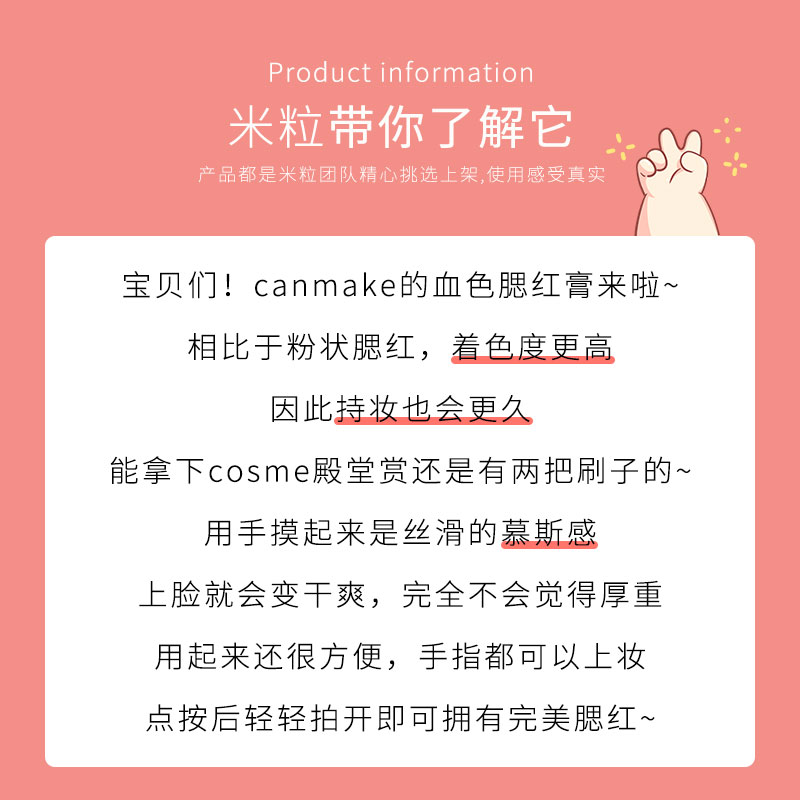 Product information
米粒带你了解它
产品都是米粒团队精心挑选上架,使用感受真实

宝贝们！canmake的血色腮红膏来啦~
相比于粉状腮红，着色度更高
因此持妆也会更久
能拿下cosme殿堂赏还是有两把刷子的~
用手摸起来是丝滑的慕斯感
上脸就会变干爽，完全不会觉得厚重
用起来还很方便，手指都可以上妆
点按后轻轻拍开即可拥有完美腮红~